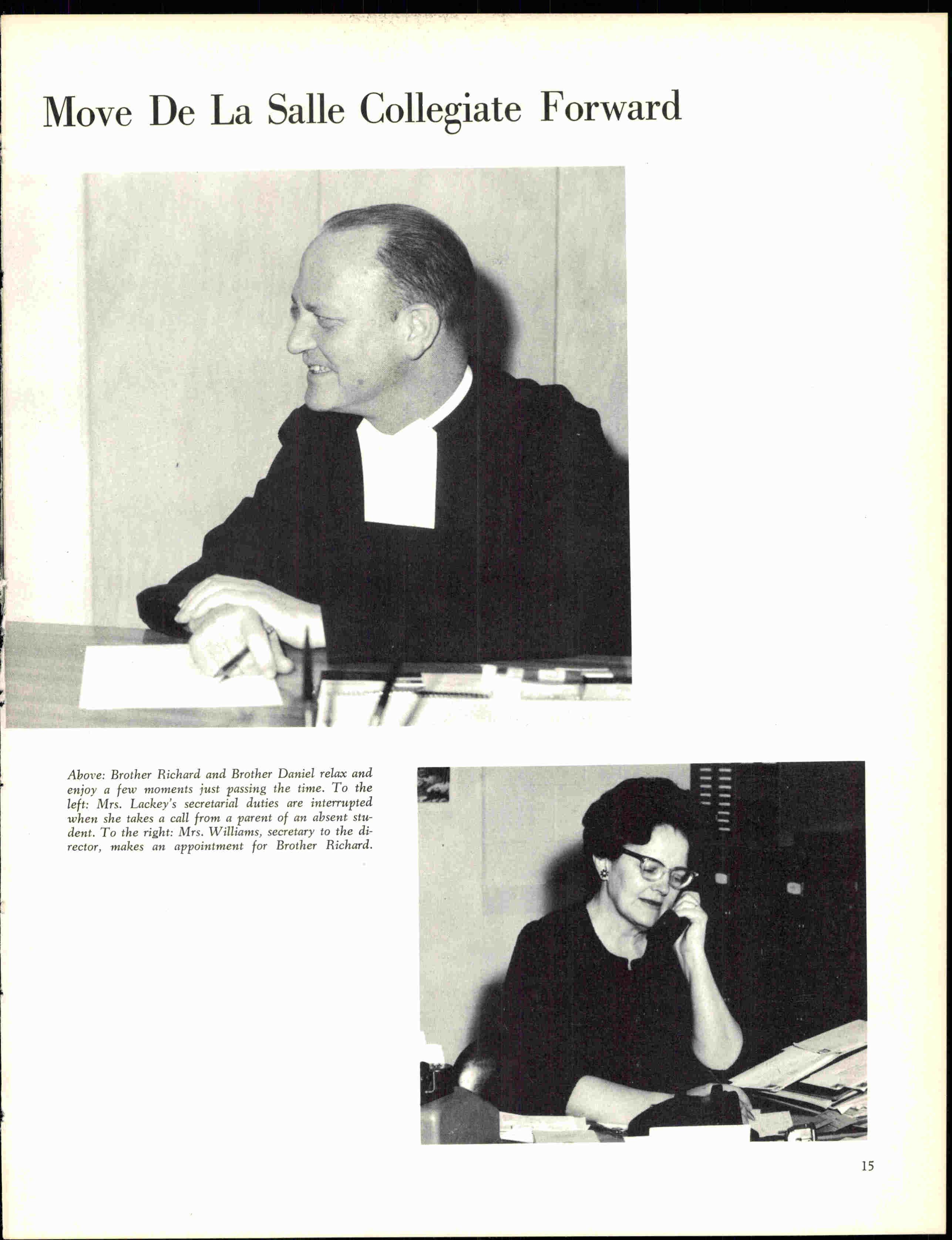 Move De La Salle Collegiate Forward

Above: Brother Richard and Brother Daniel relax and enjoy a few moments just passing the time. To the left: Mrs. Lackey's secretarial duties are interrupted when she takes a call from a parent of an absent student. To the right: Mrs. Williams, secretary to the director, makes an appointment for Brother Richard.

15